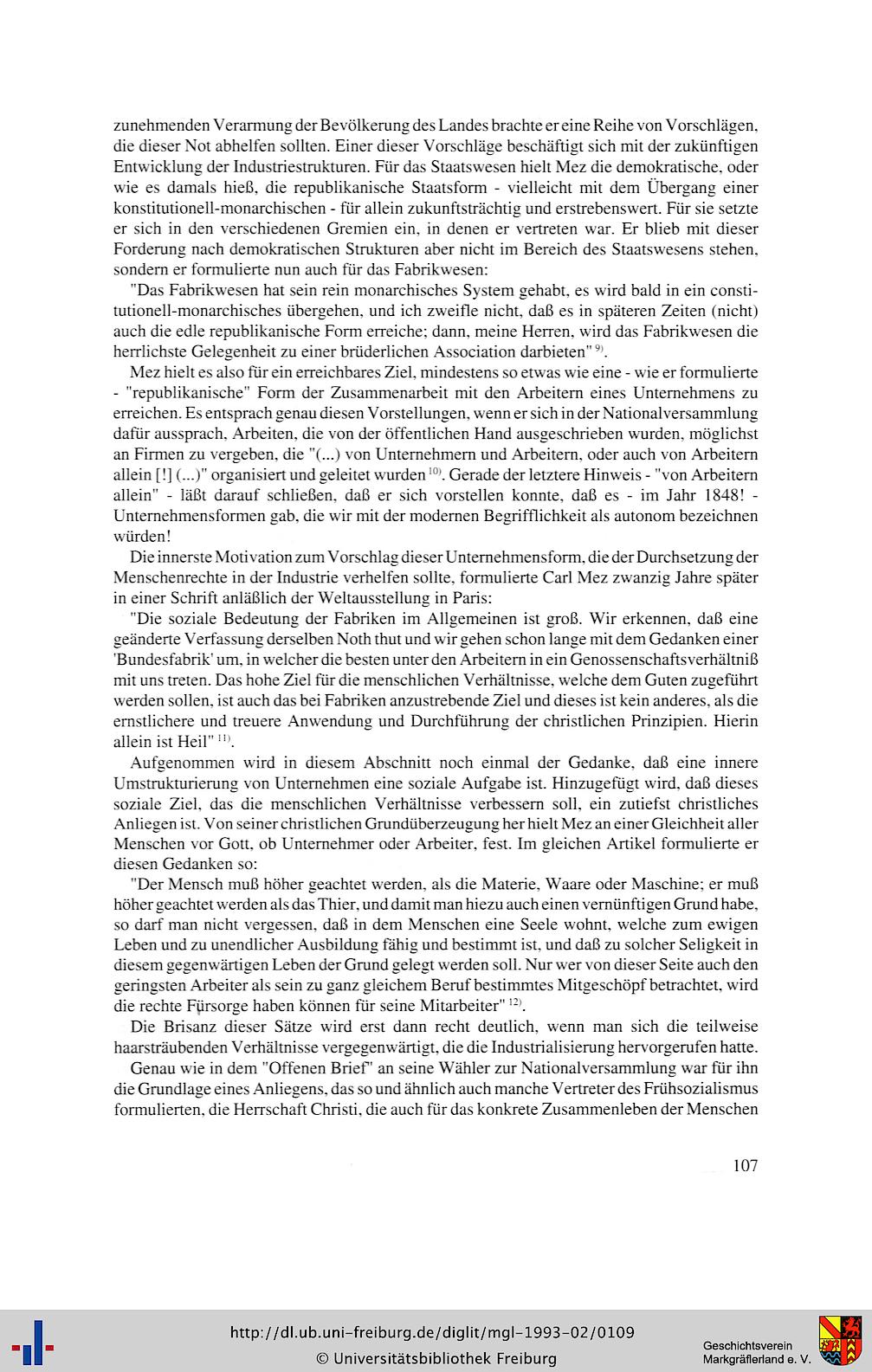 zunehmenden Verarmung der Bevölkerung des Landes brachte er eine Reihe von Vorschlägen, die dieser Not abhelfen sollten. Einer dieser Vorschläge beschäftigt sich mit der zukünftigen Entwicklung der Industriestrukturen. Für das Staatswesen hielt Mez die demokratische, oder wie es damals hieß, die republikanische Staatsform - vielleicht mit dem Übergang einer konstitutionell-monarchischen - für allein zukunftsträchtig und erstrebenswert. Für sie setzte er sich in den verschiedenen Gremien ein, in denen er vertreten war. Er blieb mit dieser Forderung nach demokratischen Strukturen aber nicht im Bereich des Staatswesens stehen, sondern er formulierte nun auch für das Fabrikwesen:

"Das Fabrikwesen hat sein rein monarchisches System gehabt, es wird bald in ein constitutionell-monarchisches übergehen, und ich zweifle nicht, daß es in späteren Zeiten (nicht) auch die edle republikanische Form erreiche; dann, meine Herren, wird das Fabrikwesen die herrlichste Gelegenheit zu einer brüderlichen Association darbieten" $^{9)}$.

Mez hielt es also für ein erreichbares Ziel, mindestens so etwas wie eine - wie er formulierte - "republikanische" Form der Zusammenarbeit mit den Arbeitern eines Unternehmens zu erreichen. Es entsprach genau diesen Vorstellungen, wenn er sich in der Nationalversammlung dafür aussprach, Arbeiten, die von der öffentlichen Hand ausgeschrieben wurden, möglichst an Firmen zu vergeben, die "(...) von Unternehmern und Arbeitern, oder auch von Arbeitern allein [!] (...)" organisiert und geleitet wurden $^{10)}$. Gerade der letztere Hinweis - "von Arbeitern allein" - läßt darauf schließen, daß er sich vorstellen konnte, daß es - im Jahr 1848! - Unternehmensformen gab, die wir mit der modernen Begrifflichkeit als autonom bezeichnen würden!

Die innerste Motivation zum Vorschlag dieser Unternehmensform, die der Durchsetzung der Menschenrechte in der Industrie verhelfen sollte, formulierte Carl Mez zwanzig Jahre später in einer Schrift anläßlich der Weltausstellung in Paris:

"Die soziale Bedeutung der Fabriken im Allgemeinen ist groß. Wir erkennen, daß eine geänderte Verfassung derselben Noth thut und wir gehen schon lange mit dem Gedanken einer 'Bundesfabrik' um, in welcher die besten unter den Arbeitern in ein Genossenschaftsverhältniß mit uns treten. Das hohe Ziel für die menschlichen Verhältnisse, welche dem Guten zugeführt werden sollen, ist auch das bei Fabriken anzustrebende Ziel und dieses ist kein anderes, als die ernstlichere und treuere Anwendung und Durchführung der christlichen Prinzipien. Hierin allein ist Heil" $^{11)}$.

Aufgenommen wird in diesem Abschnitt noch einmal der Gedanke, daß eine innere Umstrukturierung von Unternehmen eine soziale Aufgabe ist. Hinzugefügt wird, daß dieses soziale Ziel, das die menschlichen Verhältnisse verbessern soll, ein zutiefst christliches Anliegen ist. Von seiner christlichen Grundüberzeugung her hielt Mez an einer Gleichheit aller Menschen vor Gott, ob Unternehmer oder Arbeiter, fest. Im gleichen Artikel formulierte er diesen Gedanken so:

"Der Mensch muß höher geachtet werden, als die Materie, Waare oder Maschine; er muß höher geachtet werden als das Thier, und damit man hiezu auch einen vernünftigen Grund habe, so darf man nicht vergessen, daß in dem Menschen eine Seele wohnt, welche zum ewigen Leben und zu unendlicher Ausbildung fähig und bestimmt ist, und daß zu solcher Seligkeit in diesem gegenwärtigen Leben der Grund gelegt werden soll. Nur wer von dieser Seite auch den geringsten Arbeiter als sein zu ganz gleichem Beruf bestimmtes Mitgeschöpf betrachtet, wird die rechte Fürsorge haben können für seine Mitarbeiter" $^{12)}$.

Die Brisanz dieser Sätze wird erst dann recht deutlich, wenn man sich die teilweise haarsträubenden Verhältnisse vergegenwärtigt, die die Industrialisierung hervorgerufen hatte.

Genau wie in dem "Offenen Brief" an seine Wähler zur Nationalversammlung war für ihn die Grundlage eines Anliegens, das so und ähnlich auch manche Vertreter des Frühsozialismus formulierten, die Herrschaft Christi, die auch für das konkrete Zusammenleben der Menschen

107

http://dl.ub.uni-freiburg.de/diglit/mgl-1993-02/0109
© Universitätsbibliothek Freiburg

Geschichtsverein
Markgräflerland e. V.